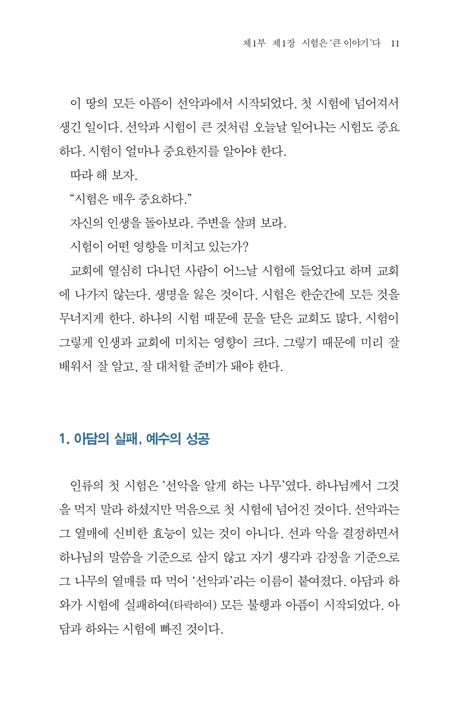 제1부 제1장 시험은 '큰 이야기'다 11

이 땅의 모든 아픔이 선악과에서 시작되었다. 첫 시험에 넘어져서 생긴 일이다. 선악과 시험이 큰 것처럼 오늘날 일어나는 시험도 중요하다. 시험이 얼마나 중요한지를 알아야 한다.

따라 해 보자.

"시험은 매우 중요하다."

자신의 인생을 돌아보라. 주변을 살펴 보라.

시험이 어떤 영향을 미치고 있는가?

교회에 열심히 다니던 사람이 어느날 시험에 들었다고 하며 교회에 나가지 않는다. 생명을 잃은 것이다. 시험은 한순간에 모든 것을 무너지게 한다. 하나의 시험 때문에 문을 닫은 교회도 많다. 시험이 그렇게 인생과 교회에 미치는 영향이 크다. 그렇기 때문에 미리 잘 배워서 잘 알고, 잘 대처할 준비가 돼야 한다.

1. 아담의 실패, 예수의 성공

인류의 첫 시험은 '선악을 알게 하는 나무'였다. 하나님께서 그것을 먹지 말라 하셨지만 먹음으로 첫 시험에 넘어진 것이다. 선악과는 그 열매에 신비한 효능이 있는 것이 아니다. 선과 악을 결정하면서 하나님의 말씀을 기준으로 삼지 않고 자기 생각과 감정을 기준으로 그 나무의 열매를 따 먹어 '선악과'라는 이름이 붙여졌다. 아담과 하와가 시험에 실패하여(타락하여) 모든 불행과 아픔이 시작되었다. 아담과 하와는 시험에 빠진 것이다.